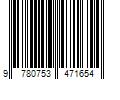 9 780753 471654